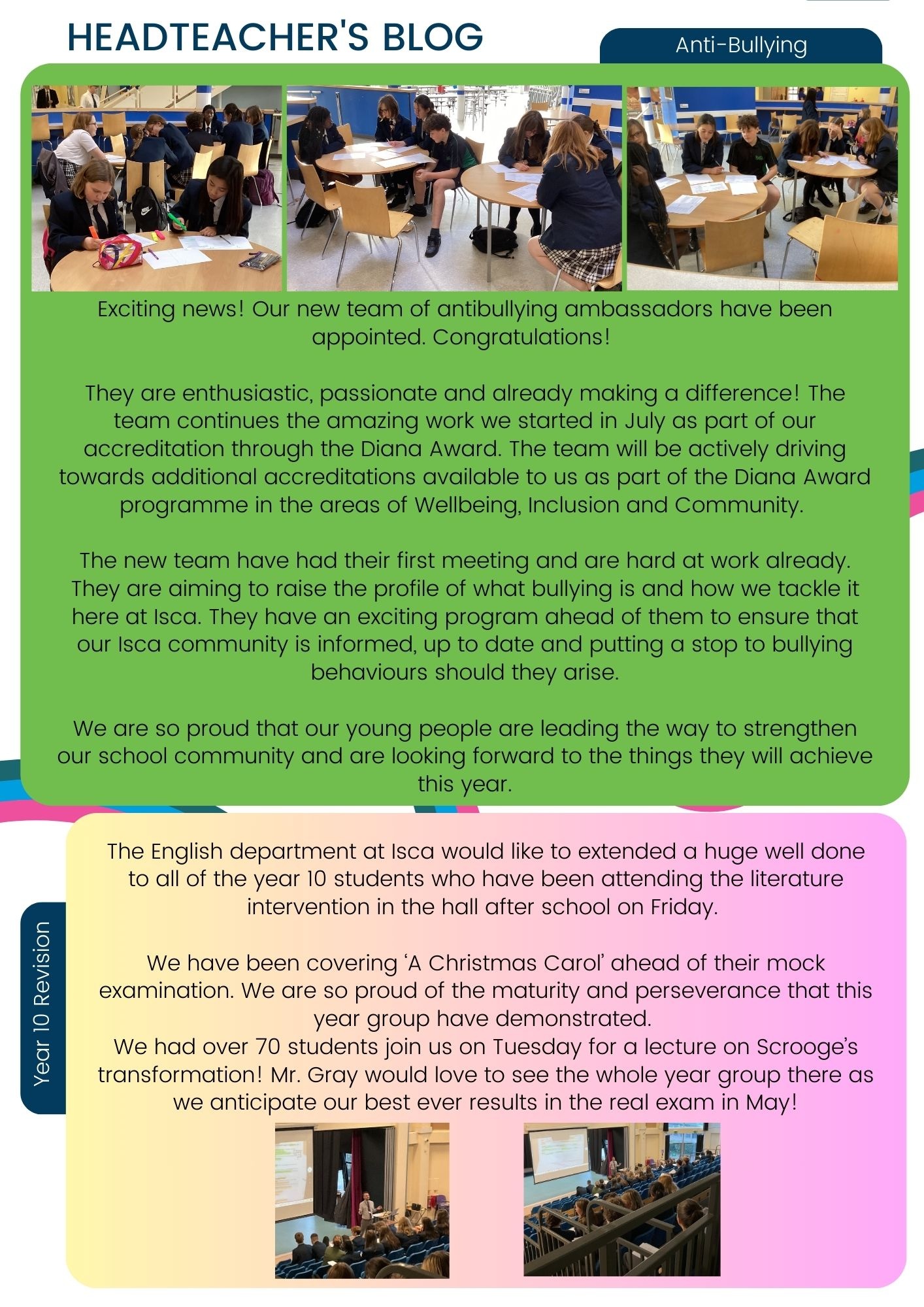 HEADTEACHER'S BLOG

Anti-Bullying

Exciting news! Our new team of antibullying ambassadors have been appointed. Congratulations!

They are enthusiastic, passionate and already making a difference! The team continues the amazing work we started in July as part of our accreditation through the Diana Award. The team will be actively driving towards additional accreditations available to us as part of the Diana Award programme in the areas of Wellbeing, Inclusion and Community.

The new team have had their first meeting and are hard at work already. They are aiming to raise the profile of what bullying is and how we tackle it here at Isca. They have an exciting program ahead of them to ensure that our Isca community is informed, up to date and putting a stop to bullying behaviours should they arise.

We are so proud that our young people are leading the way to strengthen our school community and are looking forward to the things they will achieve this year.

Year 10 Revision

The English department at Isca would like to extended a huge well done to all of the year 10 students who have been attending the literature intervention in the hall after school on Friday.

We have been covering ‘A Christmas Carol’ ahead of their mock examination. We are so proud of the maturity and perseverance that this year group have demonstrated.
We had over 70 students join us on Tuesday for a lecture on Scrooge’s transformation! Mr. Gray would love to see the whole year group there as we anticipate our best ever results in the real exam in May!